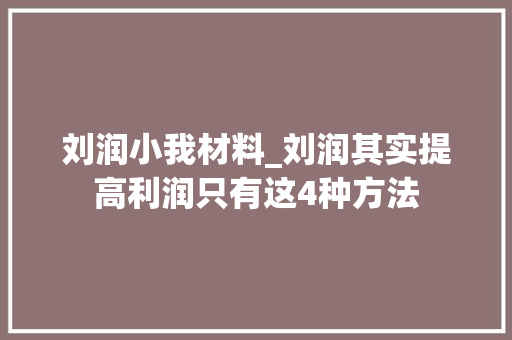 刘润小我材料_刘润其实提高利润只有这4种方法